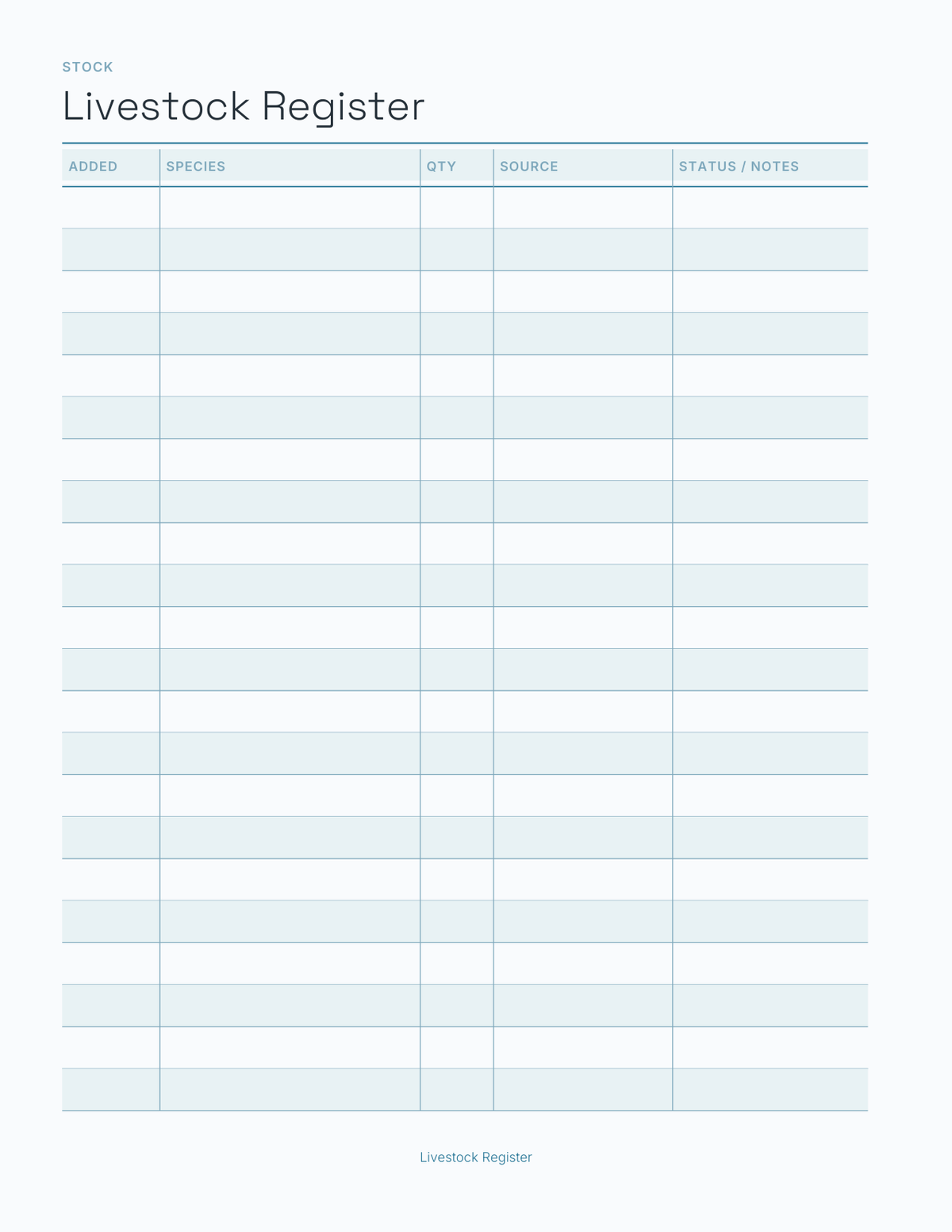 STOCK

Livestock Register

| ADDED | SPECIES | QTY | SOURCE | STATUS / NOTES |
|---|---|---|---|---|
| | | | | |
| | | | | |
| | | | | |
| | | | | |
| | | | | |
| | | | | |
| | | | | |
| | | | | |
| | | | | |
| | | | | |
| | | | | |
| | | | | |
| | | | | |
| | | | | |
| | | | | |
| | | | | |
| | | | | |
| | | | | |
| | | | | |
| | | | | |
| | | | | |
| | | | | |

Livestock Register